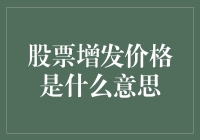 股票增发价格是什么意思